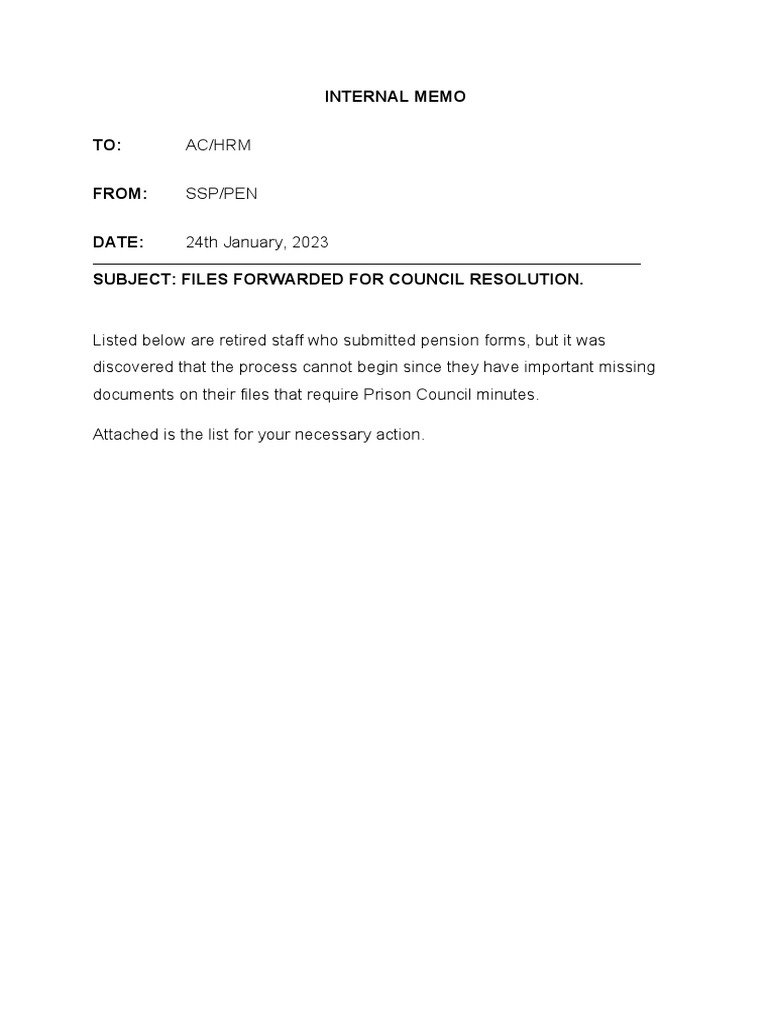 INTERNAL MEMO

TO: AC/HRM

FROM: SSP/PEN

DATE: 24th January, 2023

SUBJECT: FILES FORWARDED FOR COUNCIL RESOLUTION.

Listed below are retired staff who submitted pension forms, but it was discovered that the process cannot begin since they have important missing documents on their files that require Prison Council minutes.

Attached is the list for your necessary action.